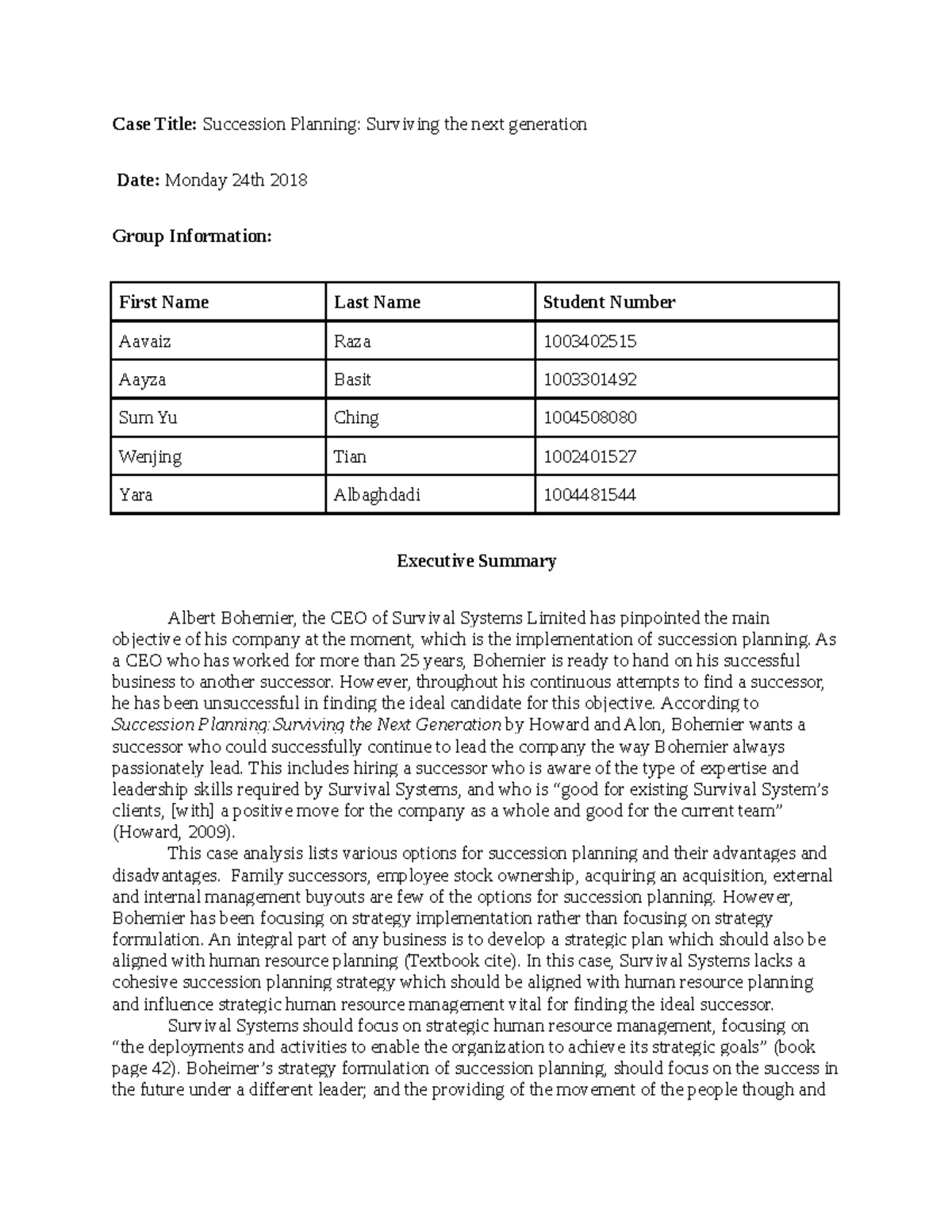 Case Title: Succession Planning: Surviving the next generation

Date: Monday 24th 2018

Group Information:

| First Name | Last Name | Student Number |
|---|---|---|
| Aavaiz | Raza | 1003402515 |
| Aayza | Basit | 1003301492 |
| Sum Yu | Ching | 1004508080 |
| Wenjing | Tian | 1002401527 |
| Yara | Albaghdadi | 1004481544 |

Executive Summary

Albert Bohemier, the CEO of Survival Systems Limited has pinpointed the main objective of his company at the moment, which is the implementation of succession planning. As a CEO who has worked for more than 25 years, Bohemier is ready to hand on his successful business to another successor. However, throughout his continuous attempts to find a successor, he has been unsuccessful in finding the ideal candidate for this objective. According to Succession Planning: Surviving the Next Generation by Howard and Alon, Bohemier wants a successor who could successfully continue to lead the company the way Bohemier always passionately lead. This includes hiring a successor who is aware of the type of expertise and leadership skills required by Survival Systems, and who is "good for existing Survival System's clients, [with] a positive move for the company as a whole and good for the current team" (Howard, 2009).

This case analysis lists various options for succession planning and their advantages and disadvantages. Family successors, employee stock ownership, acquiring an acquisition, external and internal management buyouts are few of the options for succession planning. However, Bohemier has been focusing on strategy implementation rather than focusing on strategy formulation. An integral part of any business is to develop a strategic plan which should also be aligned with human resource planning (Textbook cite). In this case, Survival Systems lacks a cohesive succession planning strategy which should be aligned with human resource planning and influence strategic human resource management vital for finding the ideal successor.

Survival Systems should focus on strategic human resource management, focusing on "the deployments and activities to enable the organization to achieve its strategic goals" (book page 42). Boheimer's strategy formulation of succession planning, should focus on the success in the future under a different leader; and the providing of the movement of the people though and